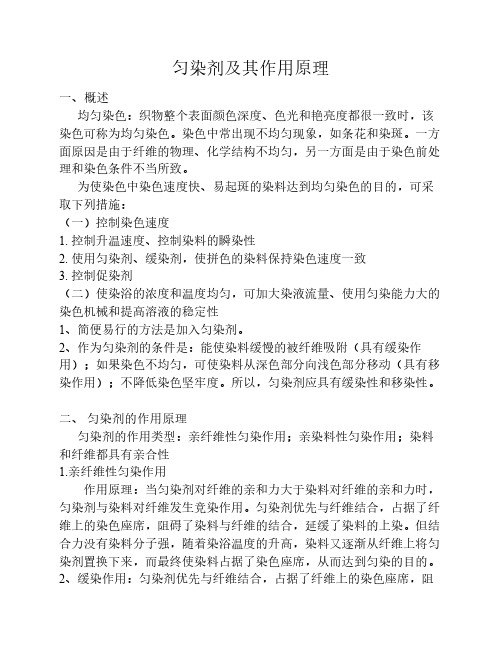 匀染剂及其作用原理

一、概述

均匀染色：织物整个表面颜色深度、色光和艳亮度都很一致时，该染色可称为均匀染色。染色中常出现不均匀现象，如条花和染斑。一方面原因是由于纤维的物理、化学结构不均匀，另一方面是由于染色前处理和染色条件不当所致。

为使染色中染色速度快、易起斑的染料达到均匀染色的目的，可采取下列措施：

（一）控制染色速度

1. 控制升温速度、控制染料的瞬染性

2. 使用匀染剂、缓染剂，使拼色的染料保持染色速度一致

3. 控制促染剂

（二）使染浴的浓度和温度均匀，可加大染液流量、使用匀染能力大的染色机械和提高溶液的稳定性

1、简便易行的方法是加入匀染剂。

2、作为匀染剂的条件是：能使染料缓慢的被纤维吸附（具有缓染作用）；如果染色不均匀，可使染料从深色部分向浅色部分移动（具有移染作用）；不降低染色坚牢度。所以，匀染剂应具有缓染性和移染性。

二、 匀染剂的作用原理

匀染剂的作用类型：亲纤维性匀染作用；亲染料性匀染作用；染料和纤维都具有亲合性

1.亲纤维性匀染作用

作用原理：当匀染剂对纤维的亲和力大于染料对纤维的亲和力时，匀染剂与染料对纤维发生竞染作用。匀染剂优先与纤维结合，占据了纤维上的染色座席，阻碍了染料与纤维的结合，延缓了染料的上染。但结合力没有染料分子强，随着染浴温度的升高，染料又逐渐从纤维上将匀染剂置换下来，而最终使染料占据了染色座席，从而达到匀染的目的。

2、缓染作用：匀染剂优先与纤维结合，占据了纤维上的染色座席，阻